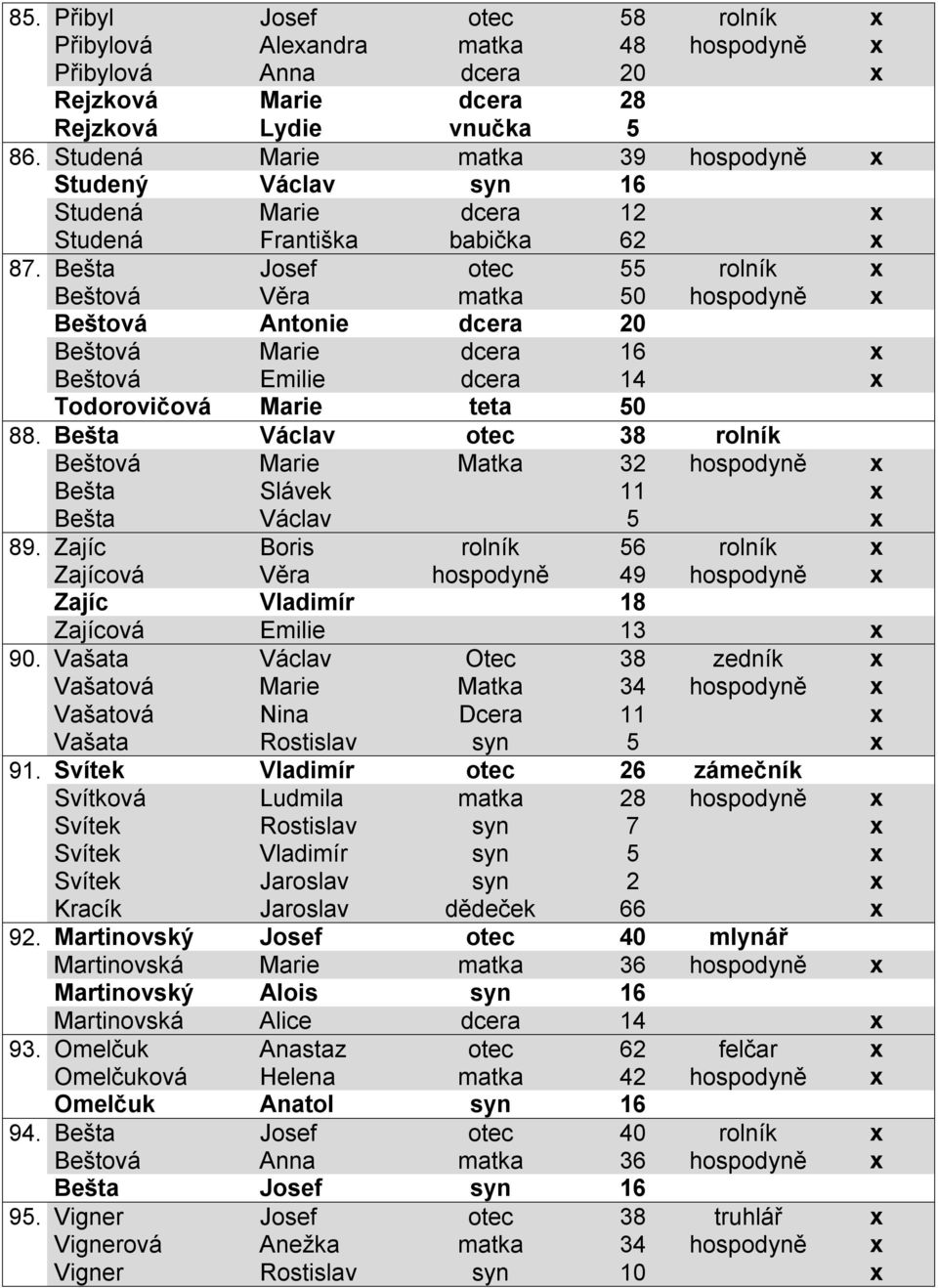 | | | | | | | |
|---|---|---|---|---|---|---|
| 85. | Přibyl | Josef | otec | 58 | rolník | x |
| | Přibylová | Alexandra | matka | 48 | hospodyně | x |
| | Přibylová | Anna | dcera | 20 | | x |
| | Rejzková | Marie | dcera | 28 | | |
| | Rejzková | Lydie | vnučka | 5 | | |
| 86. | Studená | Marie | matka | 39 | hospodyně | x |
| | Studený | Václav | syn | 16 | | |
| | Studená | Marie | dcera | 12 | | x |
| | Studená | Františka | babička | 62 | | x |
| 87. | Bešta | Josef | otec | 55 | rolník | x |
| | Beštová | Věra | matka | 50 | hospodyně | x |
| | Beštová | Antonie | dcera | 20 | | |
| | Beštová | Marie | dcera | 16 | | x |
| | Beštová | Emilie | dcera | 14 | | x |
| | Todorovičová | Marie | teta | 50 | | |
| 88. | Bešta | Václav | otec | 38 | rolník | |
| | Beštová | Marie | Matka | 32 | hospodyně | x |
| | Bešta | Slávek | | 11 | | x |
| | Bešta | Václav | | 5 | | x |
| 89. | Zajíc | Boris | rolník | 56 | rolník | x |
| | Zajícová | Věra | hospodyně | 49 | hospodyně | x |
| | Zajíc | Vladimír | | 18 | | |
| | Zajícová | Emilie | | 13 | | x |
| 90. | Vašata | Václav | Otec | 38 | zedník | x |
| | Vašatová | Marie | Matka | 34 | hospodyně | x |
| | Vašatová | Nina | Dcera | 11 | | x |
| | Vašata | Rostislav | syn | 5 | | x |
| 91. | Svítek | Vladimír | otec | 26 | zámečník | |
| | Svítková | Ludmila | matka | 28 | hospodyně | x |
| | Svítek | Rostislav | syn | 7 | | x |
| | Svítek | Vladimír | syn | 5 | | x |
| | Svítek | Jaroslav | syn | 2 | | x |
| | Kracík | Jaroslav | dědeček | 66 | | x |
| 92. | Martinovský | Josef | otec | 40 | mlynář | |
| | Martinovská | Marie | matka | 36 | hospodyně | x |
| | Martinovský | Alois | syn | 16 | | |
| | Martinovská | Alice | dcera | 14 | | x |
| 93. | Omelčuk | Anastaz | otec | 62 | felčar | x |
| | Omelčuková | Helena | matka | 42 | hospodyně | x |
| | Omelčuk | Anatol | syn | 16 | | |
| 94. | Bešta | Josef | otec | 40 | rolník | x |
| | Beštová | Anna | matka | 36 | hospodyně | x |
| | Bešta | Josef | syn | 16 | | |
| 95. | Vigner | Josef | otec | 38 | truhlář | x |
| | Vignerová | Anežka | matka | 34 | hospodyně | x |
| | Vigner | Rostislav | syn | 10 | | x |